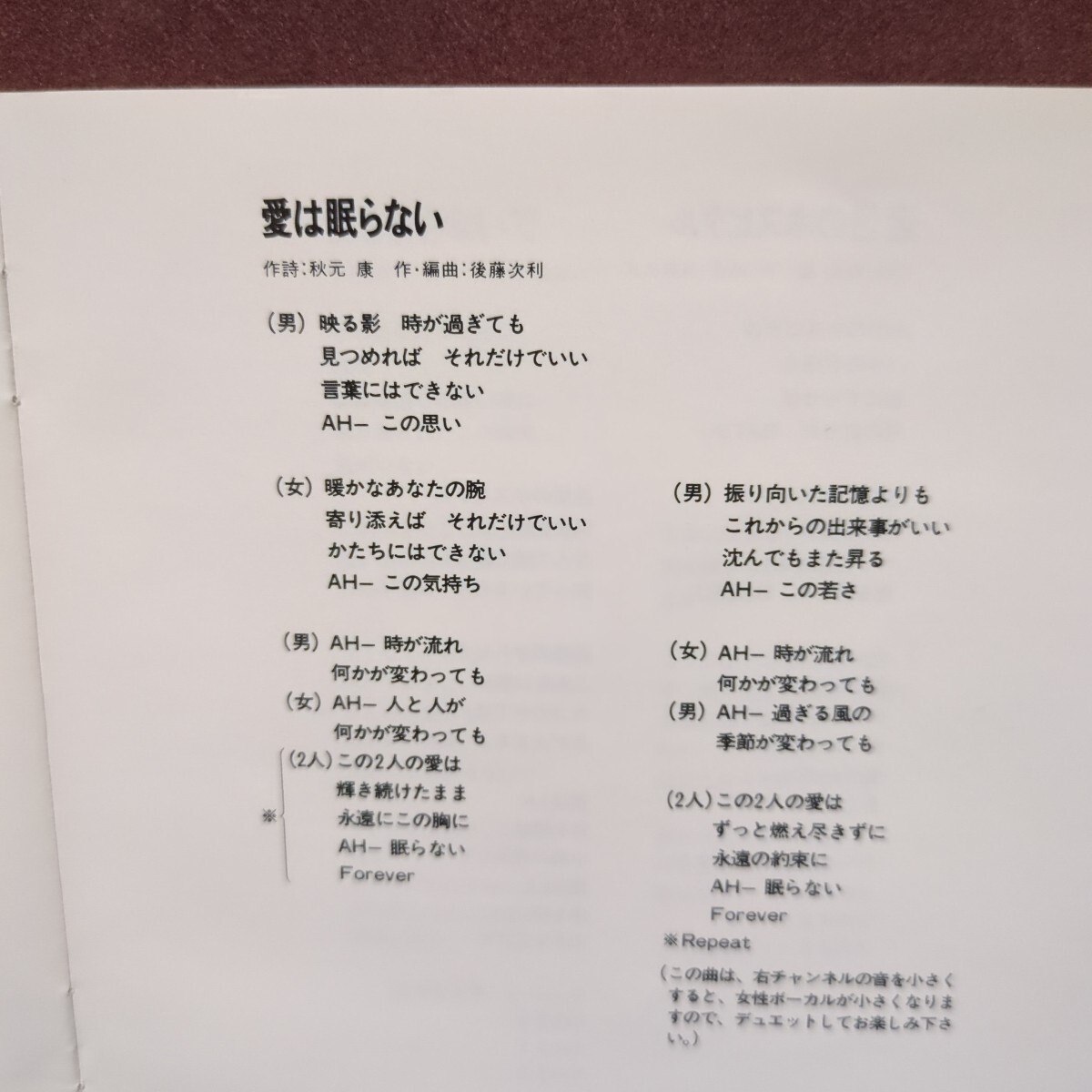 愛は眠らない

作詩:秋元 康　作・編曲:後藤次利

(男) 映る影　時が過ぎても
見つめれば　それだけでいい
言葉にはできない
AH— この思い

(女) 暖かなあなたの腕
寄り添えば　それだけでいい
かたちにはできない
AH— この気持ち

(男) AH— 時が流れ
何かが変わっても
(女) AH— 人と人が
何かが変わっても

※
(2人) この2人の愛は
輝き続けたまま
永遠にこの胸に
AH— 眠らない
Forever

(男) 振り向いた記憶よりも
これからの出来事がいい
沈んでもまた昇る
AH— この若さ

(女) AH— 時が流れ
何かが変わっても
(男) AH— 過ぎる風の
季節が変わっても

(2人) この2人の愛は
ずっと燃え尽きずに
永遠の約束に
AH— 眠らない
Forever

※Repeat

(この曲は、右チャンネルの音を小さくすると、女性ボーカルが小さくなりますので、デュエットしてお楽しみ下さい。)